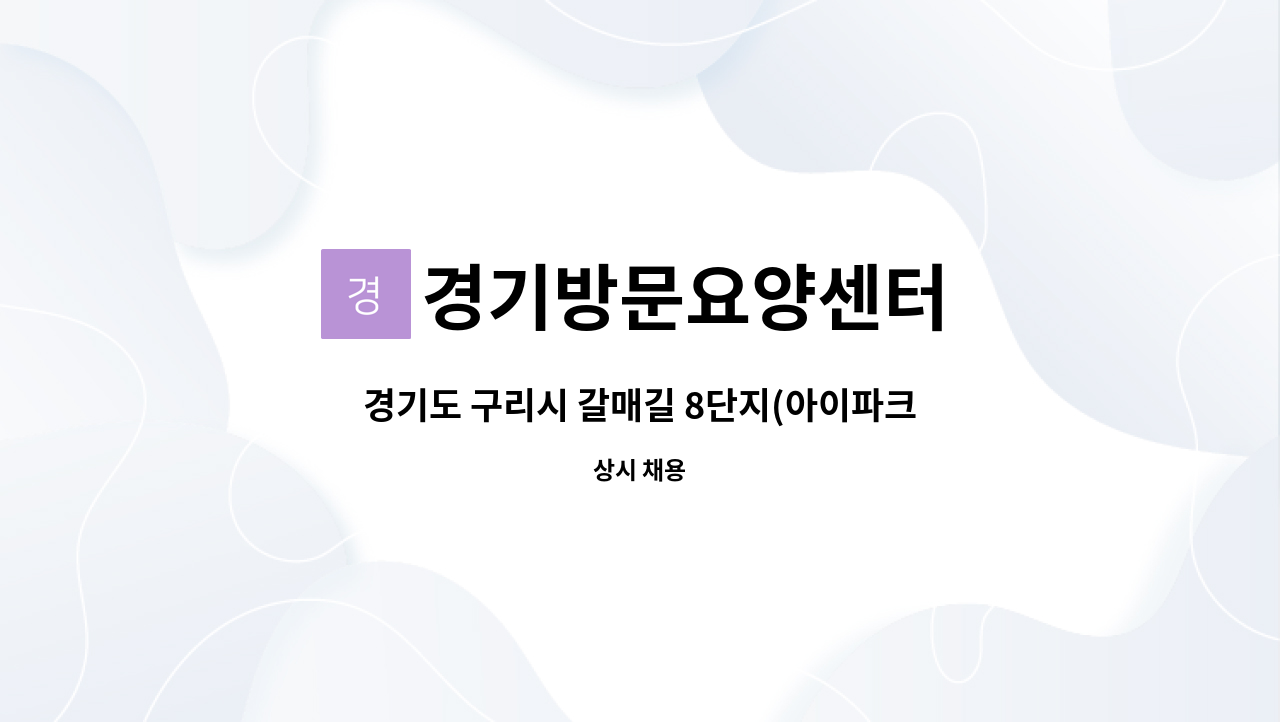 경

경기방문요양센터

경기도 구리시 갈매길 8단지(아이파크

상시 채용